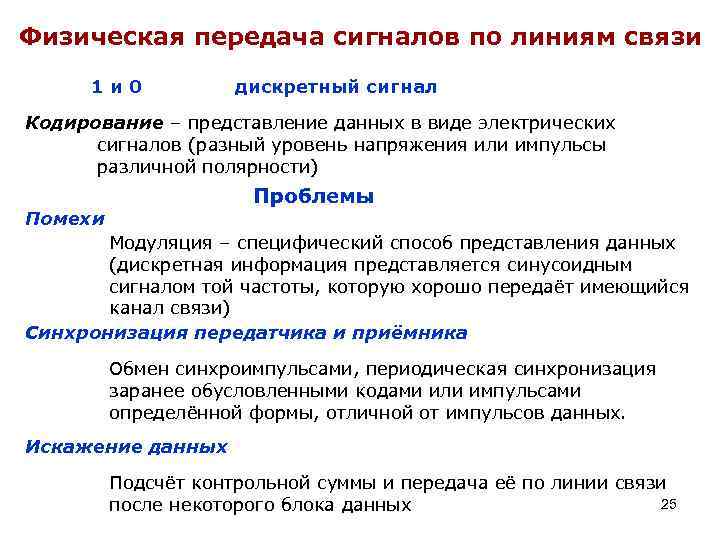 Физическая передача сигналов по линиям связи

1 и 0 дискретный сигнал

Кодирование – представление данных в виде электрических сигналов (разный уровень напряжения или импульсы различной полярности)

Проблемы

Помехи

Модуляция – специфический способ представления данных (дискретная информация представляется синусоидным сигналом той частоты, которую хорошо передаёт имеющийся канал связи)

Синхронизация передатчика и приёмника

Обмен синхроимпульсами, периодическая синхронизация заранее обусловленными кодами или импульсами определённой формы, отличной от импульсов данных.

Искажение данных

Подсчёт контрольной суммы и передача её по линии связи после некоторого блока данных

25